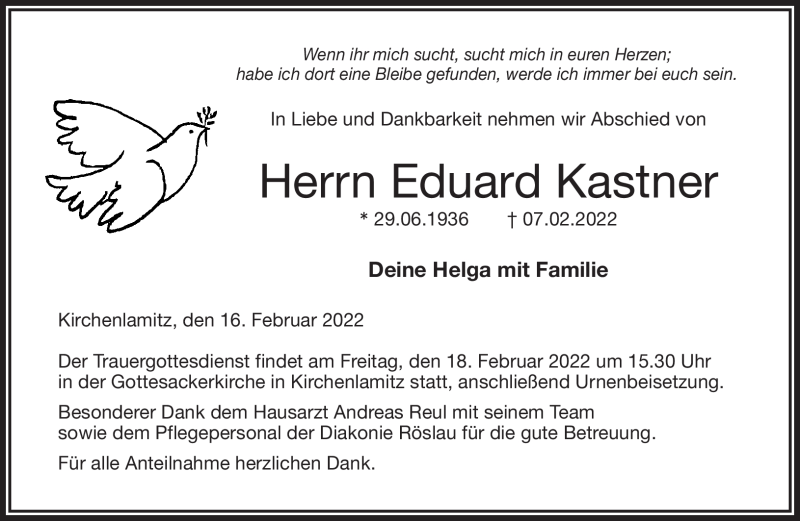 Wenn ihr mich sucht, sucht mich in euren Herzen;
habe ich dort eine Bleibe gefunden, werde ich immer bei euch sein.

In Liebe und Dankbarkeit nehmen wir Abschied von

Herrn Eduard Kastner

* 29.06.1936 † 07.02.2022

Deine Helga mit Familie

Kirchenlamitz, den 16. Februar 2022

Der Trauergottesdienst findet am Freitag, den 18. Februar 2022 um 15.30 Uhr in der Gottesackerkirche in Kirchenlamitz statt, anschließend Urnenbeisetzung.

Besonderer Dank dem Hausarzt Andreas Reul mit seinem Team sowie dem Pflegepersonal der Diakonie Röslau für die gute Betreuung.

Für alle Anteilnahme herzlichen Dank.